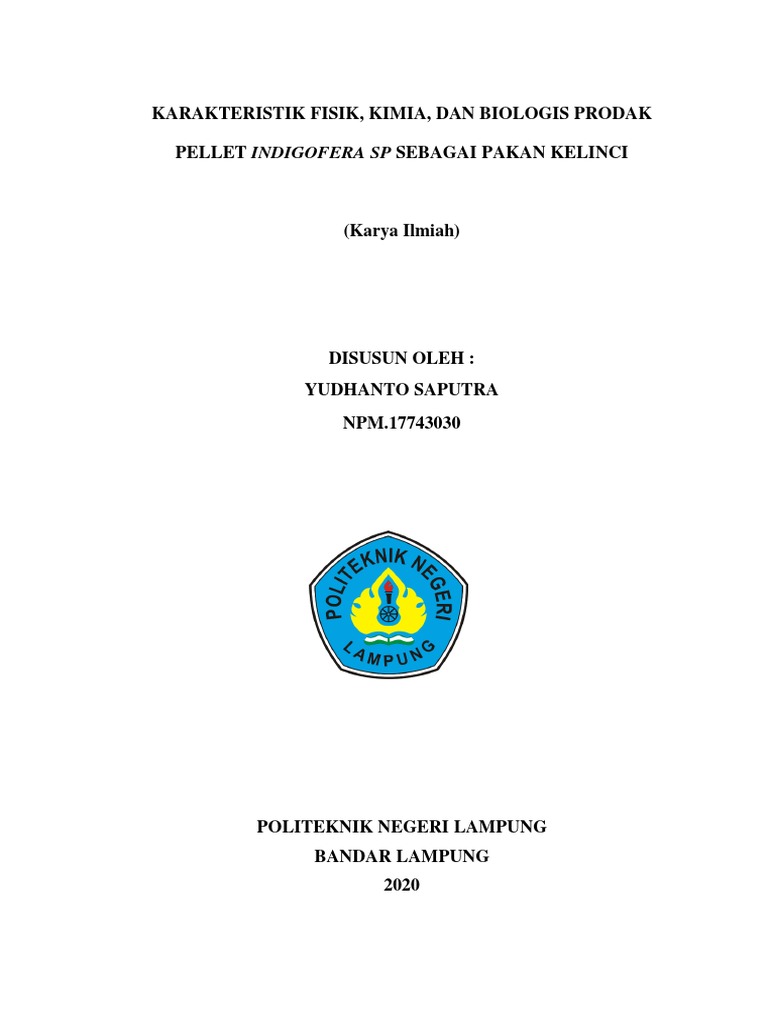 KARAKTERISTIK FISIK, KIMIA, DAN BIOLOGIS PRODAK PELLET INDIGOFERA SP SEBAGAI PAKAN KELINCI

(Karya Ilmiah)

DISUSUN OLEH :
YUDHANTO SAPUTRA
NPM.17743030

POLITEKNIK NEGERI
LAMPUNG

POLITEKNIK NEGERI LAMPUNG
BANDAR LAMPUNG
2020